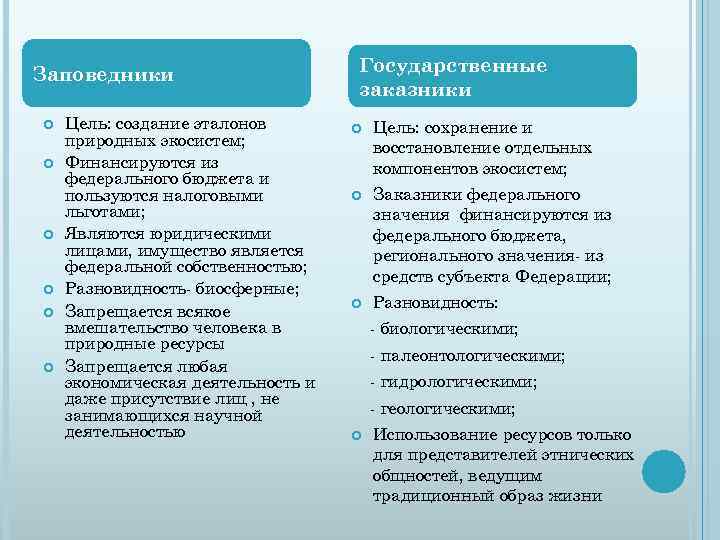 Заповедники

Цель: создание эталонов природных экосистем;

Финансируются из федерального бюджета и пользуются налоговыми льготами;

Являются юридическими лицами, имущество является федеральной собственностью;

Разновидность- биосферные;

Запрещается всякое вмешательство человека в природные ресурсы

Запрещается любая экономическая деятельность и даже присутствие лиц , не занимающихся научной деятельностью

Государственные заказники

Цель: сохранение и восстановление отдельных компонентов экосистем;

Заказники федерального значения финансируются из федерального бюджета, регионального значения- из средств субъекта Федерации;

Разновидность:

- биологическими;

- палеонтологическими;

- гидрологическими;

- геологическими;

Использование ресурсов только для представителей этнических общностей, ведущим традиционный образ жизни